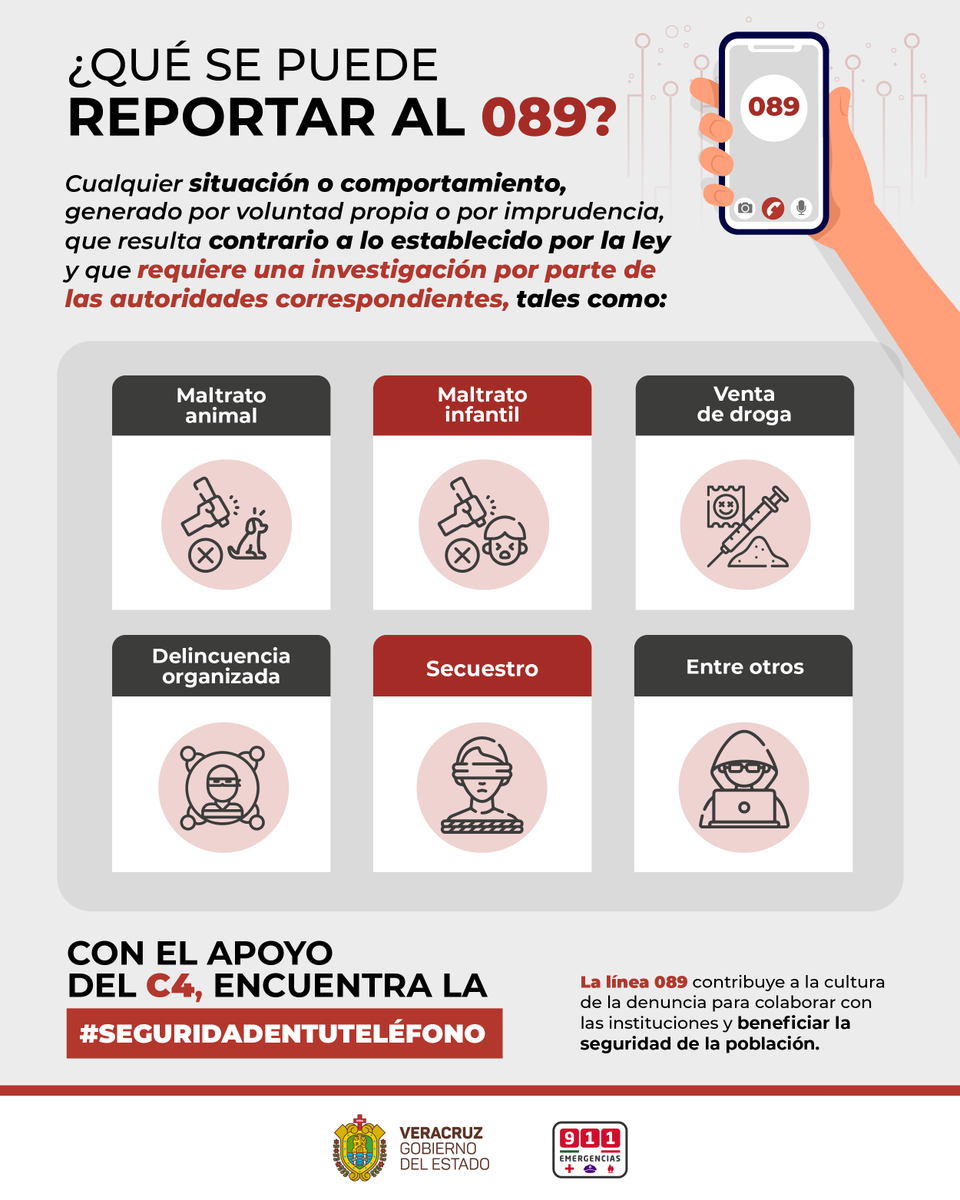 ¿QUÉ SE PUEDE
REPORTAR AL 089?

089

Cualquier situación o comportamiento, generado por voluntad propia o por imprudencia, que resulta contrario a lo establecido por la ley y que requiere una investigación por parte de las autoridades correspondientes, tales como:

Maltrato animal

Maltrato infantil

Venta de droga

Delincuencia organizada

Secuestro

Entre otros

CON EL APOYO DEL C4, ENCUENTRA LA
#SEGURIDADENTUTELÉFONO

La línea 089 contribuye a la cultura de la denuncia para colaborar con las instituciones y beneficiar la seguridad de la población.

VERACRUZ
GOBIERNO
DEL ESTADO

911
EMERGENCIAS